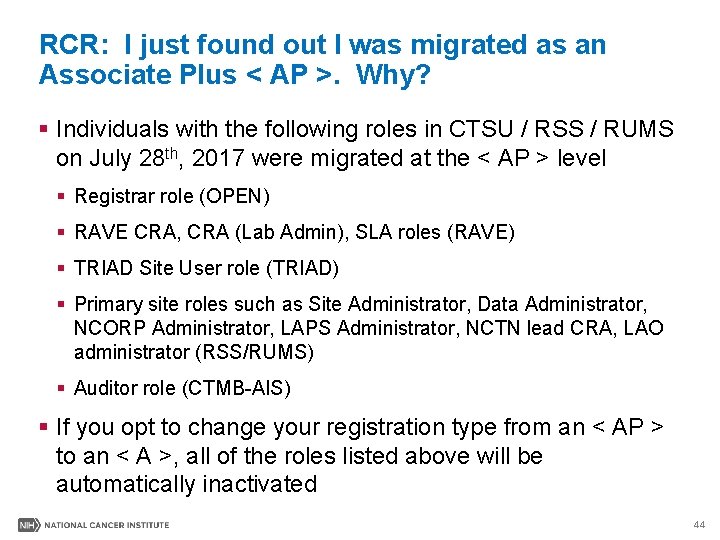 RCR: I just found out I was migrated as an Associate Plus < AP >. Why?

▪ Individuals with the following roles in CTSU / RSS / RUMS on July 28$^{th}$, 2017 were migrated at the < AP > level

▪ Registrar role (OPEN)

▪ RAVE CRA, CRA (Lab Admin), SLA roles (RAVE)

▪ TRIAD Site User role (TRIAD)

▪ Primary site roles such as Site Administrator, Data Administrator, NCORP Administrator, LAPS Administrator, NCTN lead CRA, LAO administrator (RSS/RUMS)

▪ Auditor role (CTMB-AIS)

▪ If you opt to change your registration type from an < AP > to an < A >, all of the roles listed above will be automatically inactivated

NIH NATIONAL CANCER INSTITUTE

44